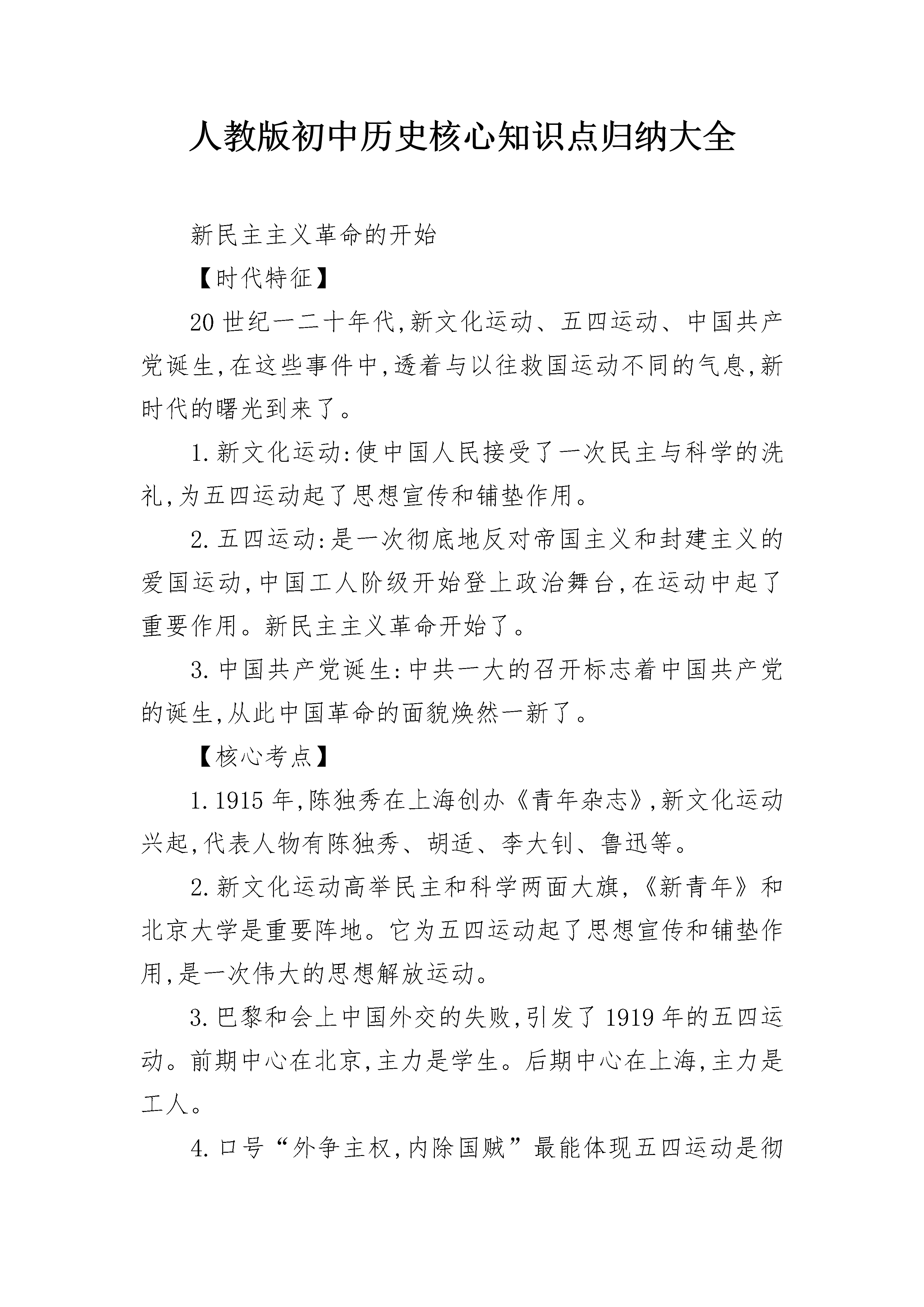 人教版初中历史核心知识点归纳大全

新民主主义革命的开始

【时代特征】

20世纪一二十年代,新文化运动、五四运动、中国共产党诞生,在这些事件中,透着与以往救国运动不同的气息,新时代的曙光到来了。

1.新文化运动:使中国人民接受了一次民主与科学的洗礼,为五四运动起了思想宣传和铺垫作用。

2.五四运动:是一次彻底地反对帝国主义和封建主义的爱国运动,中国工人阶级开始登上政治舞台,在运动中起了重要作用。新民主主义革命开始了。

3.中国共产党诞生:中共一大的召开标志着中国共产党的诞生,从此中国革命的面貌焕然一新了。

【核心考点】

1.1915年,陈独秀在上海创办《青年杂志》,新文化运动兴起,代表人物有陈独秀、胡适、李大钊、鲁迅等。

2.新文化运动高举民主和科学两面大旗,《新青年》和北京大学是重要阵地。它为五四运动起了思想宣传和铺垫作用,是一次伟大的思想解放运动。

3.巴黎和会上中国外交的失败,引发了1919年的五四运动。前期中心在北京,主力是学生。后期中心在上海,主力是工人。

4.口号“外争主权,内除国贼”最能体现五四运动是彻